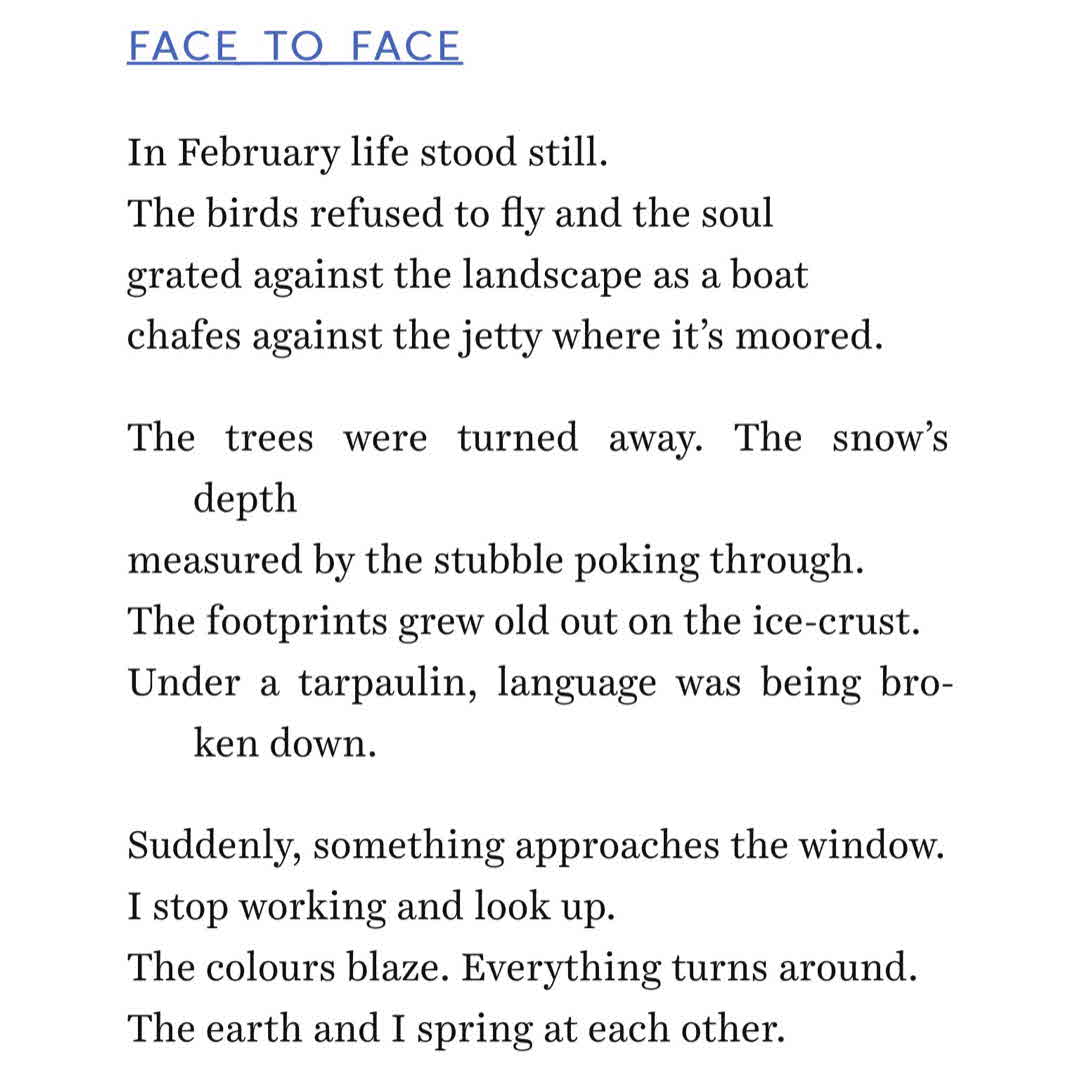 FACE TO FACE

In February life stood still.
The birds refused to fly and the soul
grated against the landscape as a boat
chafes against the jetty where it's moored.

The trees were turned away. The snow's depth
measured by the stubble poking through.
The footprints grew old out on the ice-crust.
Under a tarpaulin, language was being broken down.

Suddenly, something approaches the window.
I stop working and look up.
The colours blaze. Everything turns around.
The earth and I spring at each other.